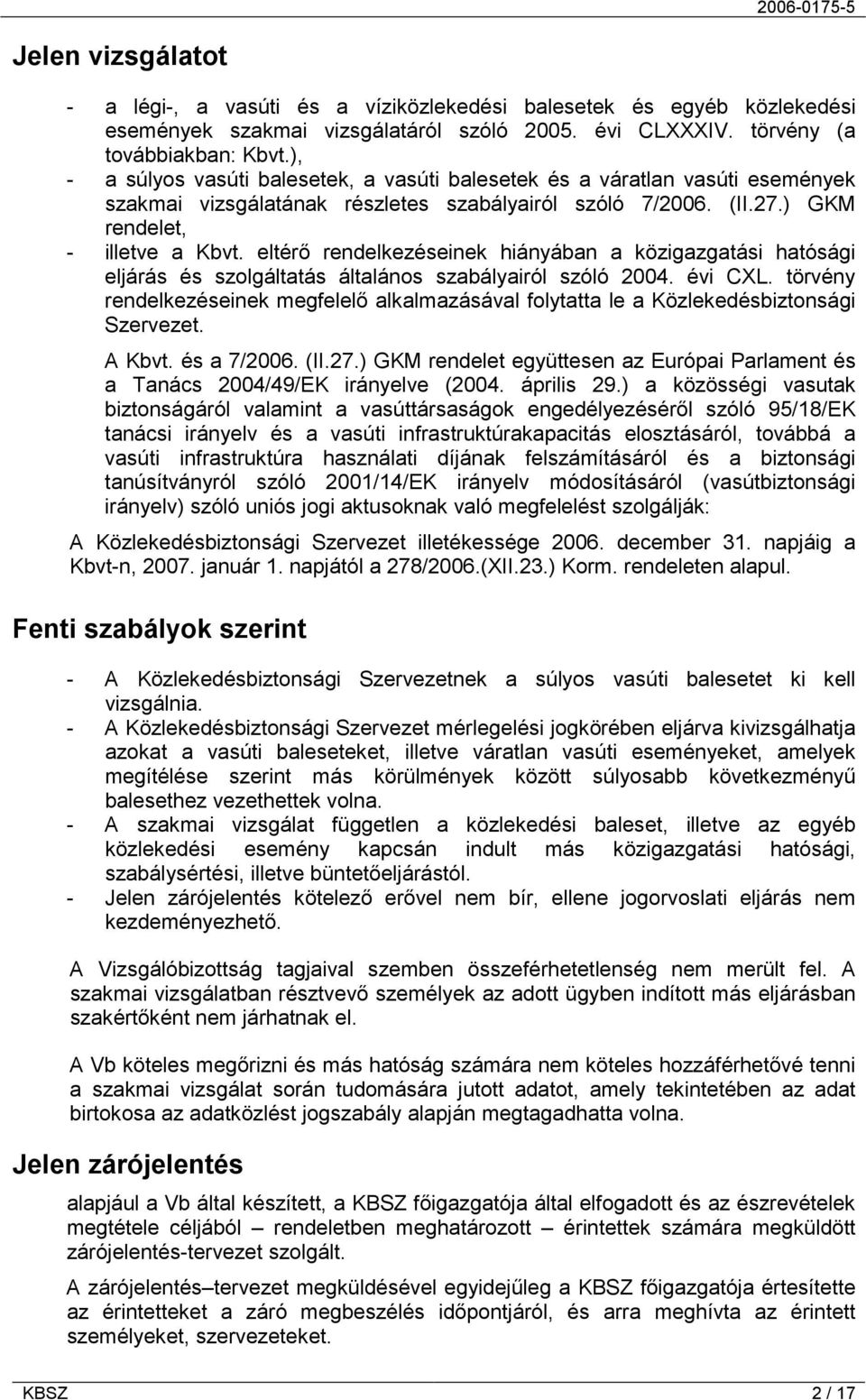 2006-0175-5

Jelen vizsgálatot

- a légi-, a vasúti és a víziközlekedési balesetek és egyéb közlekedési események szakmai vizsgálatáról szóló 2005. évi CLXXXIV. törvény (a továbbiakban: Kbvt.),
- a súlyos vasúti balesetek, a vasúti balesetek és a váratlan vasúti események szakmai vizsgálatának részletes szabályairól szóló 7/2006. (II.27.) GKM rendelet,
- illetve a Kbvt. eltérő rendelkezéseinek hiányában a közigazgatási hatósági eljárás és szolgáltatás általános szabályairól szóló 2004. évi CXL. törvény rendelkezéseinek megfelelő alkalmazásával folytatta le a Közlekedésbiztonsági Szervezet.

A Kbvt. és a 7/2006. (II.27.) GKM rendelet együttesen az Európai Parlament és a Tanács 2004/49/EK irányelve (2004. április 29.) a közösségi vasutak biztonságáról valamint a vasúttársaságok engedélyezéséről szóló 95/18/EK tanácsi irányelv és a vasúti infrastruktúrakapacitás elosztásáról, továbbá a vasúti infrastruktúra használati díjának felszámításáról és a biztonsági tanúsítványról szóló 2001/14/EK irányelv módosításáról (vasútbiztonsági irányelv) szóló uniós jogi aktusoknak való megfelelést szolgálják:

A Közlekedésbiztonsági Szervezet illetékessége 2006. december 31. napjáig a Kbvt-n, 2007. január 1. napjától a 278/2006.(XII.23.) Korm. rendeleten alapul.

Fenti szabályok szerint

- A Közlekedésbiztonsági Szervezetnek a súlyos vasúti balesetet ki kell vizsgálnia.
- A Közlekedésbiztonsági Szervezet mérlegelési jogkörében eljárva kivizsgálhatja azokat a vasúti baleseteket, illetve váratlan vasúti eseményeket, amelyek megítélése szerint más körülmények között súlyosabb következményű balesethez vezethettek volna.
- A szakmai vizsgálat független a közlekedési baleset, illetve az egyéb közlekedési esemény kapcsán indult más közigazgatási hatósági, szabálysértési, illetve büntetőeljárástól.
- Jelen zárójelentés kötelező erővel nem bír, ellene jogorvoslati eljárás nem kezdeményezhető.

A Vizsgálóbizottság tagjaival szemben összeférhetetlenség nem merült fel. A szakmai vizsgálatban résztvevő személyek az adott ügyben indított más eljárásban szakértőként nem járhatnak el.

A Vb köteles megőrizni és más hatóság számára nem köteles hozzáférhetővé tenni a szakmai vizsgálat során tudomására jutott adatot, amely tekintetében az adat birtokosa az adatközlést jogszabály alapján megtagadhatta volna.

Jelen zárójelentés

alapjául a Vb által készített, a KBSZ főigazgatója által elfogadott és az észrevételek megtétele céljából – rendeletben meghatározott – érintettek számára megküldött zárójelentés-tervezet szolgált.

A zárójelentés–tervezet megküldésével egyidejűleg a KBSZ főigazgatója értesítette az érintetteket a záró megbeszélés időpontjáról, és arra meghívta az érintett személyeket, szervezeteket.

KBSZ 2 / 17